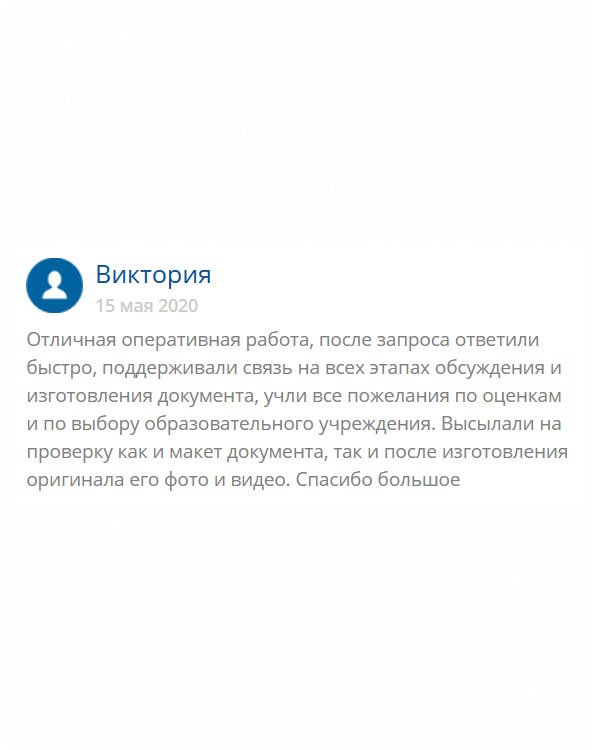 Виктория
15 мая 2020

Отличная оперативная работа, после запроса ответили быстро, поддерживали связь на всех этапах обсуждения и изготовления документа, учли все пожелания по оценкам и по выбору образовательного учреждения. Высылали на проверку как и макет документа, так и после изготовления оригинала его фото и видео. Спасибо большое